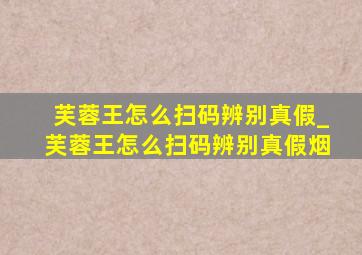 芙蓉王怎么扫码辨别真假_芙蓉王怎么扫码辨别真假烟